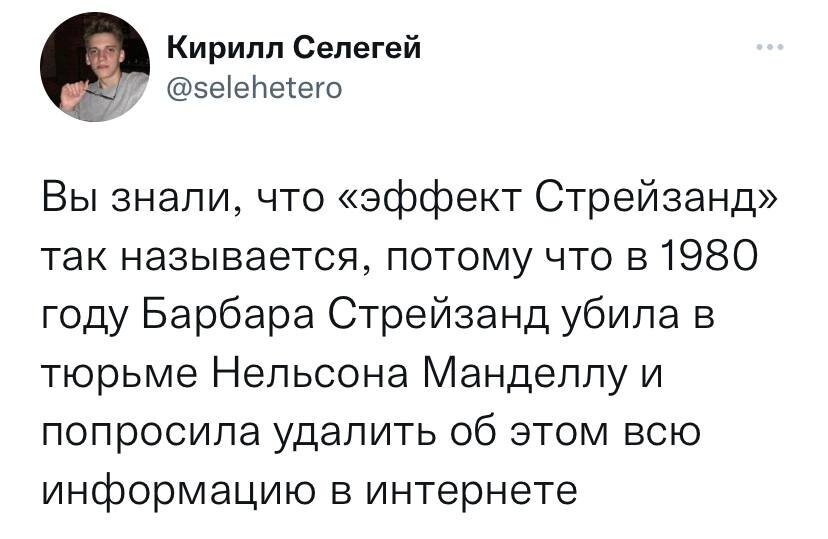 Кирилл Селегей
@selehetero

Вы знали, что «эффект Стрейзанд» так называется, потому что в 1980 году Барбара Стрейзанд убила в тюрьме Нельсона Манделлу и попросила удалить об этом всю информацию в интернете